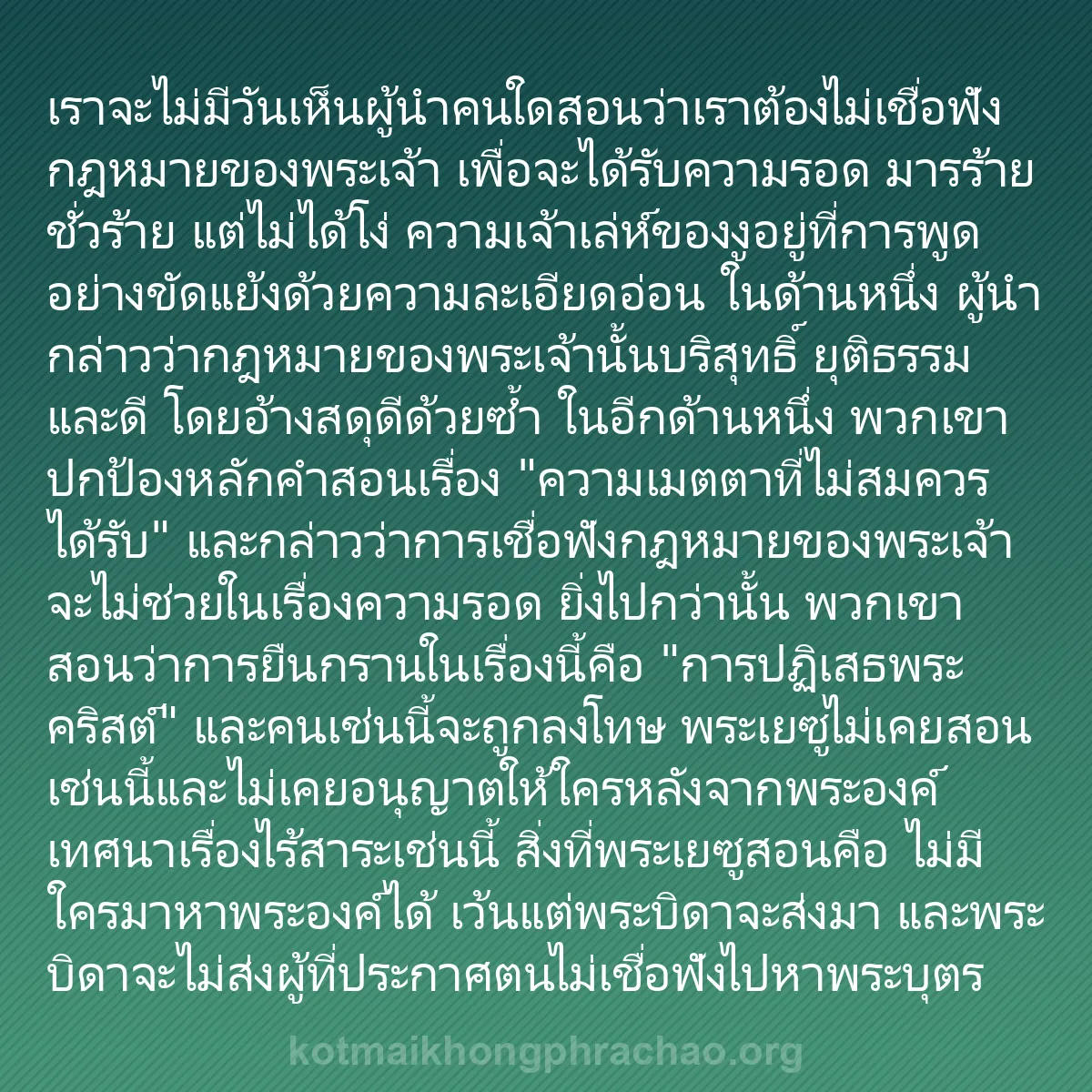 เราจะไม่มีวันเห็นผู้นำคนใดสอนว่าเราต้องไม่เชื่อฟังกฎหมายของพระเจ้า เพื่อจะได้รับความรอด มารร้ายชั่วร้าย แต่ไม่ได้โง่ ความเจ้าเล่ห์ของงูอยู่ที่การพูดอย่างขัดแย้งด้วยความละเอียดอ่อน ในด้านหนึ่ง ผู้นำกล่าวว่ากฎหมายของพระเจ้านั้นบริสุทธิ์ ยุติธรรม และดี โดยอ้างสดุดีด้วยซ้ำ ในอีกด้านหนึ่ง พวกเขาปกป้องหลักคำสอนเรื่อง "ความเมตตาที่ไม่สมควรได้รับ" และกล่าวว่าการเชื่อฟังกฎหมายของพระเจ้าจะไม่ช่วยในเรื่องความรอด ยิ่งไปกว่านั้น พวกเขาสอนว่าการยืนกรานในเรื่องนี้คือ "การปฏิเสธพระคริสต์" และคนเช่นนี้จะถูกลงโทษ พระเยซูไม่เคยสอนเช่นนี้และไม่เคยอนุญาตให้ใครหลังจากพระองค์เทศนาเรื่องไร้สาระเช่นนี้ สิ่งที่พระเยซูสอนคือ ไม่มีใครมาหาพระองค์ได้ เว้นแต่พระบิดาจะส่งมา และพระบิดาจะไม่ส่งผู้ที่ประกาศตนไม่เชื่อฟังไปหาพระบุตร

kotmaikhongphrachao.org